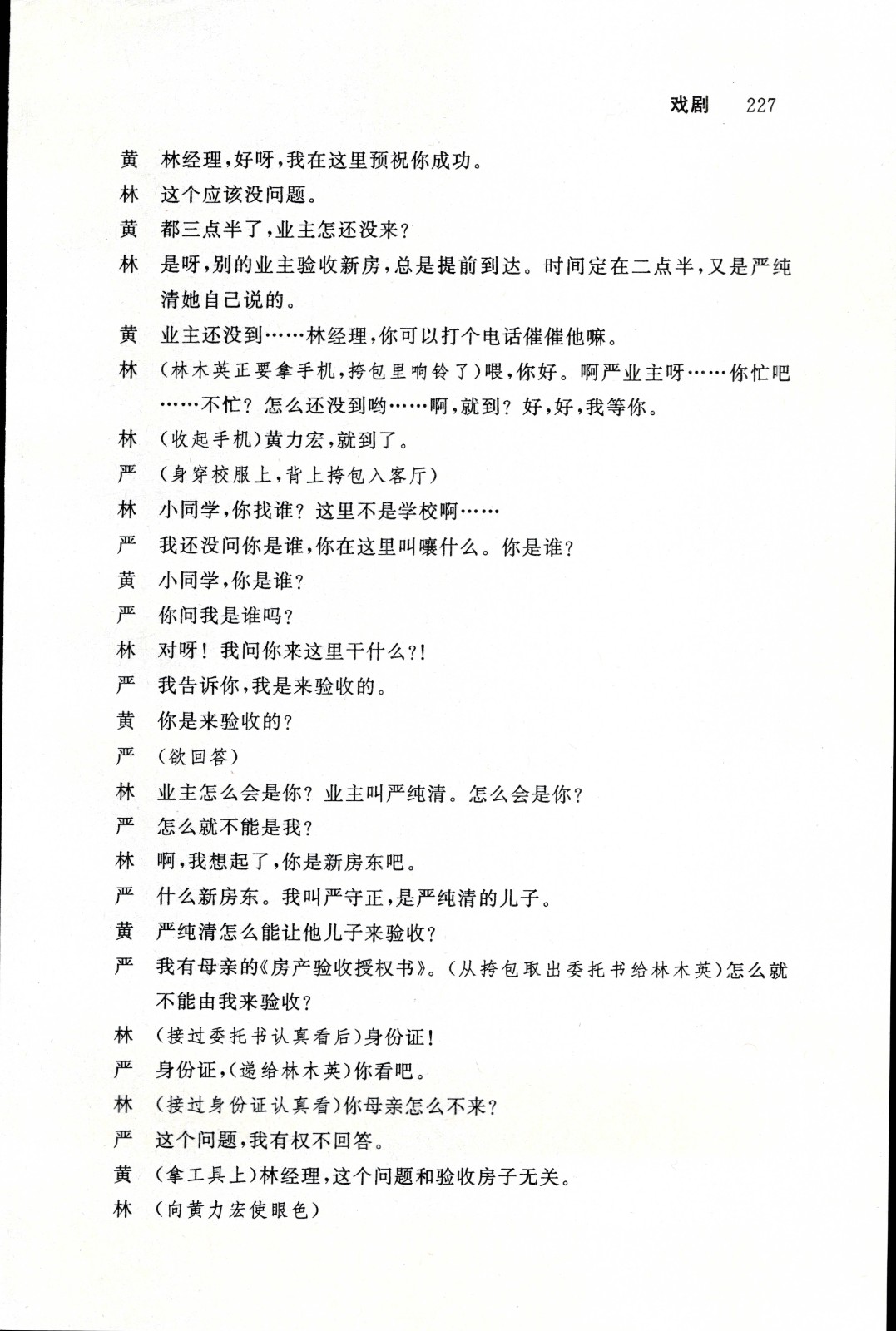 戏剧 227

黄 林经理,好呀,我在这里预祝你成功。

林 这个应该没问题。

黄 都三点半了,业主怎还没来?

林 是呀,别的业主验收新房,总是提前到达。时间定在二点半,又是严纯清她自己说的。

黄 业主还没到……林经理,你可以打个电话催催他嘛。

林 (林木英正要拿手机,挎包里响铃了)喂,你好。啊严业主呀……你忙吧……不忙?怎么还没到哟……啊,就到?好,好,我等你。

林 (收起手机)黄力宏,就到了。

严 (身穿校服上,背上挎包入客厅)

林 小同学,你找谁?这里不是学校啊……

严 我还没问你是谁,你在这里叫嚷什么。你是谁?

黄 小同学,你是谁?

严 你问我是谁吗?

林 对呀!我问你来这里干什么?!

严 我告诉你,我是来验收的。

黄 你是来验收的?

严 (欲回答)

林 业主怎么会是你?业主叫严纯清。怎么会是你?

严 怎么就不能是我?

林 啊,我想起了,你是新房东吧。

严 什么新房东。我叫严守正,是严纯清的儿子。

黄 严纯清怎么能让他儿子来验收?

严 我有母亲的《房产验收授权书》。(从挎包取出委托书给林木英)怎么就不能由我来验收?

林 (接过委托书认真看后)身份证!

严 身份证,(递给林木英)你看吧。

林 (接过身份证认真看)你母亲怎么不来?

严 这个问题,我有权不回答。

黄 (拿工具上)林经理,这个问题和验收房子无关。

林 (向黄力宏使眼色)